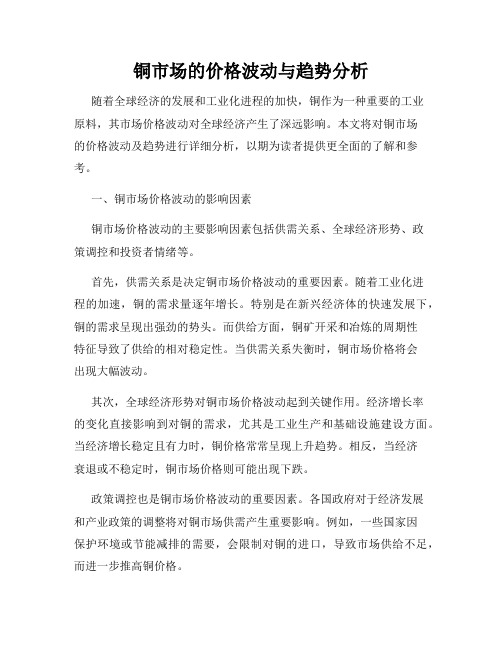 铜市场的价格波动与趋势分析

随着全球经济的发展和工业化进程的加快，铜作为一种重要的工业原料，其市场价格波动对全球经济产生了深远影响。本文将对铜市场的价格波动及趋势进行详细分析，以期为读者提供更全面的了解和参考。

一、铜市场价格波动的影响因素

铜市场价格波动的主要影响因素包括供需关系、全球经济形势、政策调控和投资者情绪等。

首先，供需关系是决定铜市场价格波动的重要因素。随着工业化进程的加速，铜的需求量逐年增长。特别是在新兴经济体的快速发展下，铜的需求呈现出强劲的势头。而供给方面，铜矿开采和冶炼的周期性特征导致了供给的相对稳定性。当供需关系失衡时，铜市场价格将会出现大幅波动。

其次，全球经济形势对铜市场价格波动起到关键作用。经济增长率的变化直接影响到对铜的需求，尤其是工业生产和基础设施建设方面。当经济增长稳定且有力时，铜价格常常呈现上升趋势。相反，当经济衰退或不稳定时，铜市场价格则可能出现下跌。

政策调控也是铜市场价格波动的重要因素。各国政府对于经济发展和产业政策的调整将对铜市场供需产生重要影响。例如，一些国家因保护环境或节能减排的需要，会限制对铜的进口，导致市场供给不足，而进一步推高铜价格。